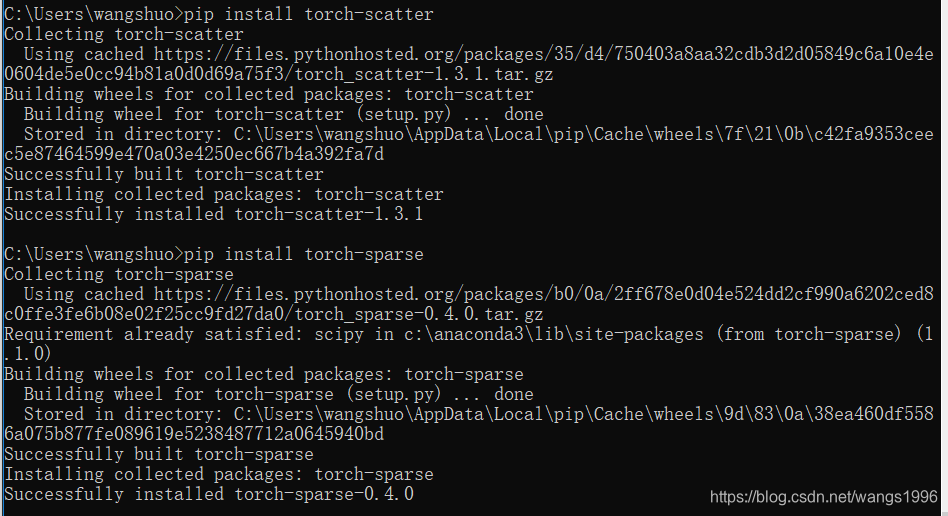 C:\Users\wangshuo>pip install torch-scatter
Collecting torch-scatter
  Using cached https://files.pythonhosted.org/packages/35/d4/750403a8aa32cdb3d2d05849c6a10e4e0604de5e0cc94b81a0d0d69a75f3/torch_scatter-1.3.1.tar.gz
Building wheels for collected packages: torch-scatter
  Building wheel for torch-scatter (setup.py) ... done
  Stored in directory: C:\Users\wangshuo\AppData\Local\pip\Cache\wheels\7f\21\0b\c42fa9353ceec5e87464599e470a03e4250ec667b4a392fa7d
Successfully built torch-scatter
Installing collected packages: torch-scatter
Successfully installed torch-scatter-1.3.1

C:\Users\wangshuo>pip install torch-sparse
Collecting torch-sparse
  Using cached https://files.pythonhosted.org/packages/b0/0a/2ff678e0d04e524dd2cf990a6202ced8c0ffe3fe6b08e02f25cc9fd27da0/torch_sparse-0.4.0.tar.gz
Requirement already satisfied: scipy in c:\anaconda3\lib\site-packages (from torch-sparse) (1.1.0)
Building wheels for collected packages: torch-sparse
  Building wheel for torch-sparse (setup.py) ... done
  Stored in directory: C:\Users\wangshuo\AppData\Local\pip\Cache\wheels\9d\83\0a\38ea460df5586a075b877fe089619e5238487712a0645940bd
Successfully built torch-sparse
Installing collected packages: torch-sparse
Successfully installed torch-sparse-0.4.0
https://blog.csdn.net/wangs1996